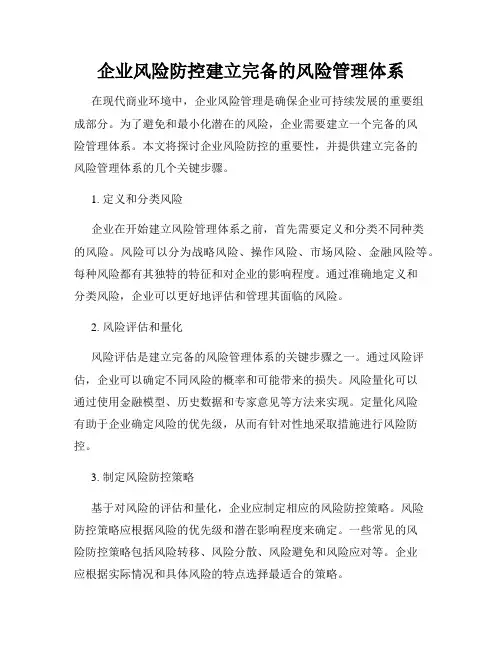 企业风险防控建立完备的风险管理体系

在现代商业环境中，企业风险管理是确保企业可持续发展的重要组成部分。为了避免和最小化潜在的风险，企业需要建立一个完备的风险管理体系。本文将探讨企业风险防控的重要性，并提供建立完备的风险管理体系的几个关键步骤。

1. 定义和分类风险

企业在开始建立风险管理体系之前，首先需要定义和分类不同种类的风险。风险可以分为战略风险、操作风险、市场风险、金融风险等。每种风险都有其独特的特征和对企业的影响程度。通过准确地定义和分类风险，企业可以更好地评估和管理其面临的风险。

2. 风险评估和量化

风险评估是建立完备的风险管理体系的关键步骤之一。通过风险评估，企业可以确定不同风险的概率和可能带来的损失。风险量化可以通过使用金融模型、历史数据和专家意见等方法来实现。定量化风险有助于企业确定风险的优先级，从而有针对性地采取措施进行风险防控。

3. 制定风险防控策略

基于对风险的评估和量化，企业应制定相应的风险防控策略。风险防控策略应根据风险的优先级和潜在影响程度来确定。一些常见的风险防控策略包括风险转移、风险分散、风险避免和风险应对等。企业应根据实际情况和具体风险的特点选择最适合的策略。